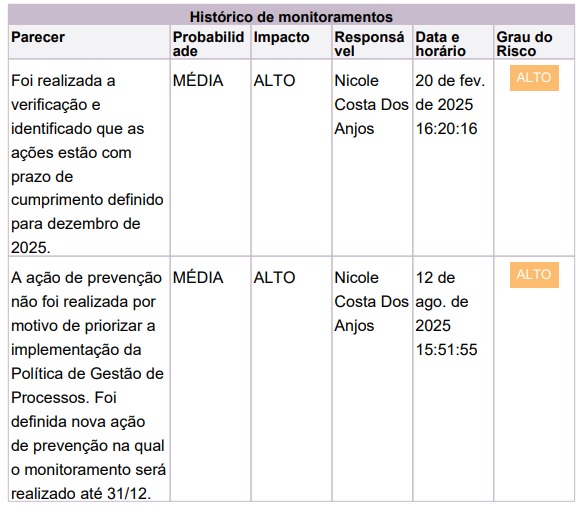 Histórico de monitoramentos

| Parecer | Probabilidade | Impacto | Responsável | Data e horário | Grau do Risco |
|---|---|---|---|---|---|
| Foi realizada a verificação e identificado que as ações estão com prazo de cumprimento definido para dezembro de 2025. | MÉDIA | ALTO | Nicole Costa Dos Anjos | 20 de fev. de 2025 16:20:16 | ALTO |
| A ação de prevenção não foi realizada por motivo de priorizar a implementação da Política de Gestão de Processos. Foi definida nova ação de prevenção na qual o monitoramento será realizado até 31/12. | MÉDIA | ALTO | Nicole Costa Dos Anjos | 12 de ago. de 2025 15:51:55 | ALTO |